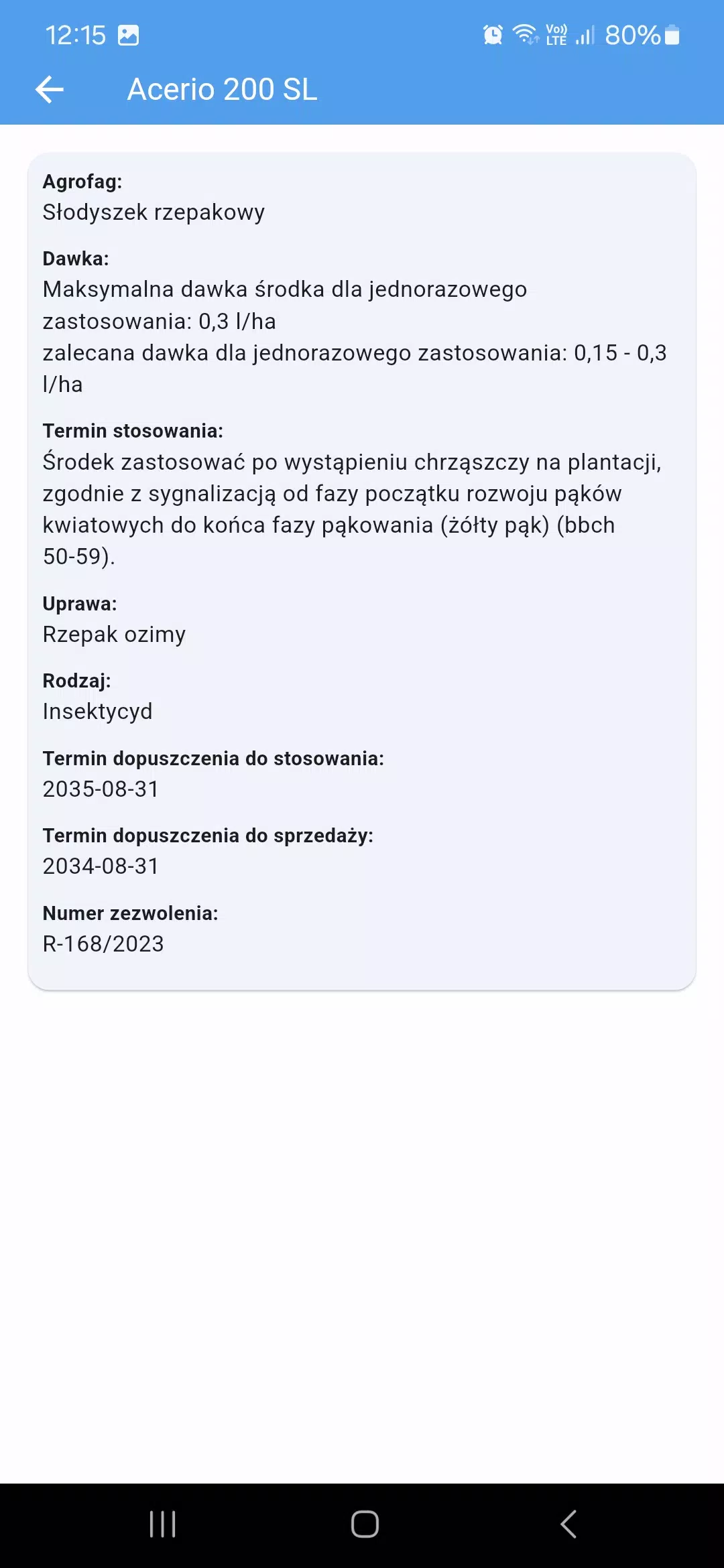 12:15 Vo) LTE 80%

Acerio 200 SL

Agrofag:
Słodyszek rzepakowy

Dawka:
Maksymalna dawka środka dla jednorazowego zastosowania: 0,3 l/ha
zalecana dawka dla jednorazowego zastosowania: 0,15 - 0,3 l/ha

Termin stosowania:
Środek zastosować po wystąpieniu chrząszczy na plantacji, zgodnie z sygnalizacją od fazy początku rozwoju pąków kwiatowych do końca fazy pąkowania (żółty pąk) (bbch 50-59).

Uprawa:
Rzepak ozimy

Rodzaj:
Insektycyd

Termin dopuszczenia do stosowania:
2035-08-31

Termin dopuszczenia do sprzedaży:
2034-08-31

Numer zezwolenia:
R-168/2023